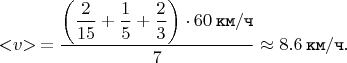 $<v> = \frac{\left(\frac{2}{15} + \frac{1}{5} + \frac{2}{3}\right) \cdot 60 \text{ км/ч}}{7} \approx 8.6 \text{ км/ч}.$